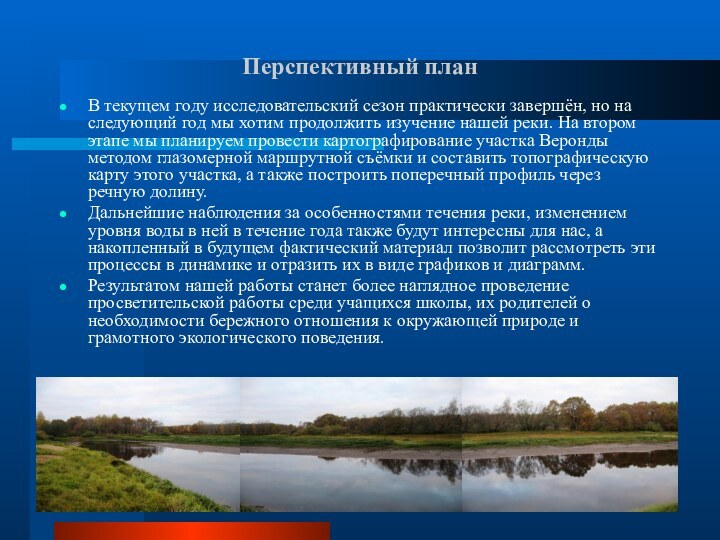 Перспективный план

В текущем году исследовательский сезон практически завершён, но на следующий год мы хотим продолжить изучение нашей реки. На втором этапе мы планируем провести картографирование участка Веронды методом глазомерной маршрутной съёмки и составить топографическую карту этого участка, а также построить поперечный профиль через речную долину.

Дальнейшие наблюдения за особенностями течения реки, изменением уровня воды в ней в течение года также будут интересны для нас, а накопленный в будущем фактический материал позволит рассмотреть эти процессы в динамике и отразить их в виде графиков и диаграмм.

Результатом нашей работы станет более наглядное проведение просветительской работы среди учащихся школы, их родителей о необходимости бережного отношения к окружающей природе и грамотного экологического поведения.